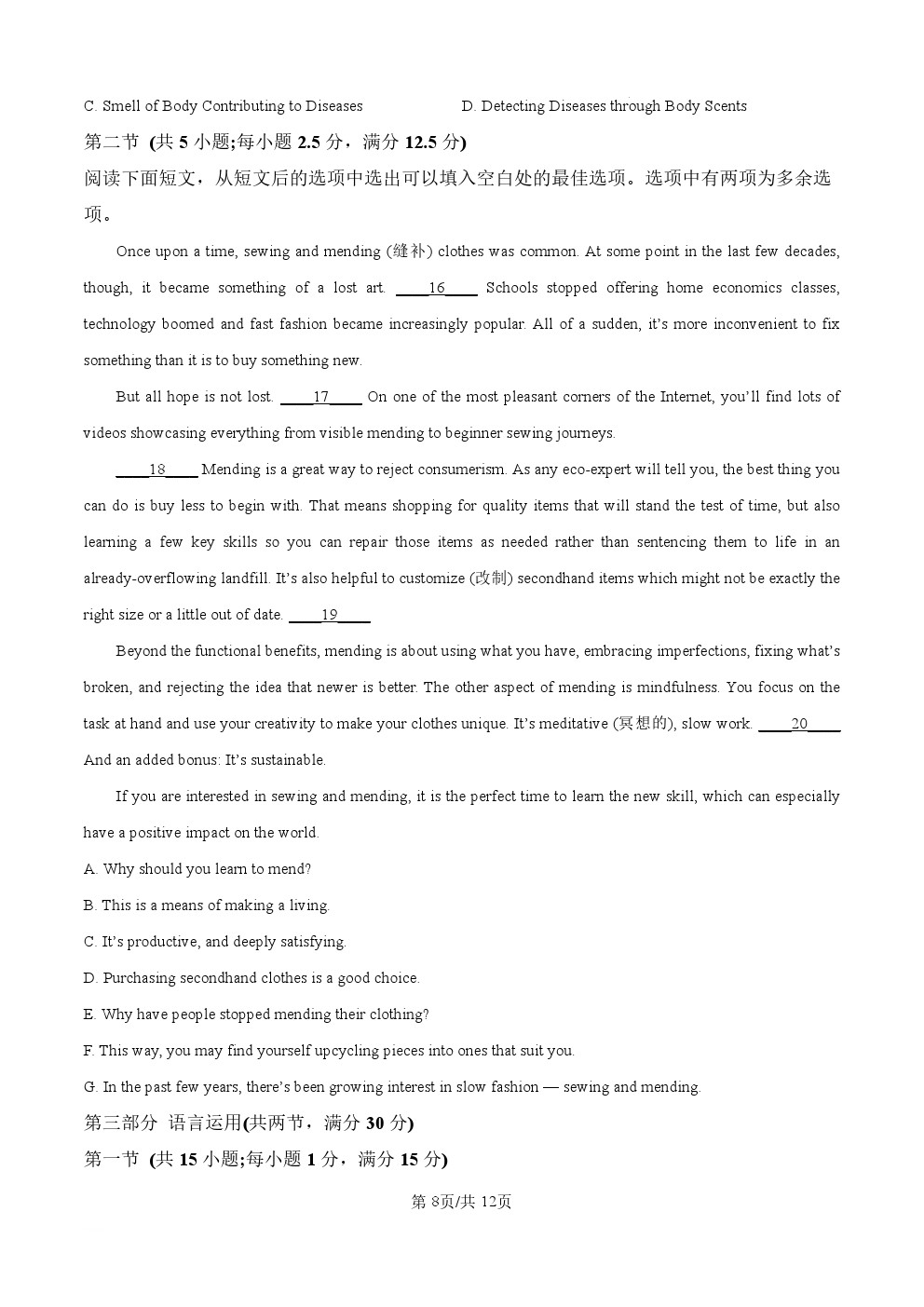 C. Smell of Body Contributing to Diseases

D. Detecting Diseases through Body Scents

第二节 (共 5 小题;每小题 2.5 分，满分 12.5 分)

阅读下面短文，从短文后的选项中选出可以填入空白处的最佳选项。选项中有两项为多余选项。

Once upon a time, sewing and mending (缝补) clothes was common. At some point in the last few decades, though, it became something of a lost art. ____16____ Schools stopped offering home economics classes, technology boomed and fast fashion became increasingly popular. All of a sudden, it's more inconvenient to fix something than it is to buy something new.

But all hope is not lost. ____17____ On one of the most pleasant corners of the Internet, you'll find lots of videos showcasing everything from visible mending to beginner sewing journeys.

____18____ Mending is a great way to reject consumerism. As any eco-expert will tell you, the best thing you can do is buy less to begin with. That means shopping for quality items that will stand the test of time, but also learning a few key skills so you can repair those items as needed rather than sentencing them to life in an already-overflowing landfill. It's also helpful to customize (改制) secondhand items which might not be exactly the right size or a little out of date. ____19____

Beyond the functional benefits, mending is about using what you have, embracing imperfections, fixing what's broken, and rejecting the idea that newer is better. The other aspect of mending is mindfulness. You focus on the task at hand and use your creativity to make your clothes unique. It's meditative (冥想的), slow work. ____20____ And an added bonus: It's sustainable.

If you are interested in sewing and mending, it is the perfect time to learn the new skill, which can especially have a positive impact on the world.

A. Why should you learn to mend?

B. This is a means of making a living.

C. It's productive, and deeply satisfying.

D. Purchasing secondhand clothes is a good choice.

E. Why have people stopped mending their clothing?

F. This way, you may find yourself upcycling pieces into ones that suit you.

G. In the past few years, there's been growing interest in slow fashion — sewing and mending.

第三部分 语言运用(共两节，满分 30 分)

第一节 (共 15 小题;每小题 1 分，满分 15 分)

第 8页/共 12页